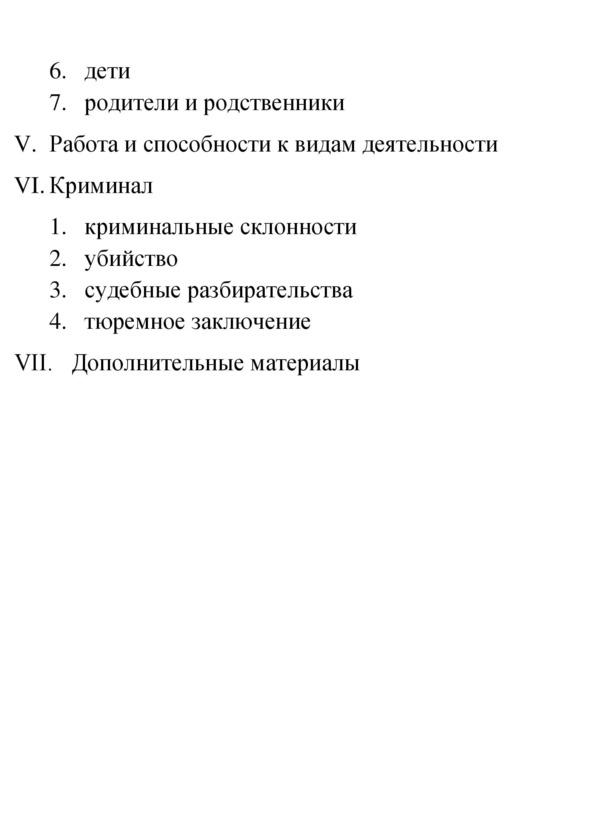 6. дети
7. родители и родственники

V. Работа и способности к видам деятельности

VI. Криминал

1. криминальные склонности
2. убийство
3. судебные разбирательства
4. тюремное заключение

VII. Дополнительные материалы